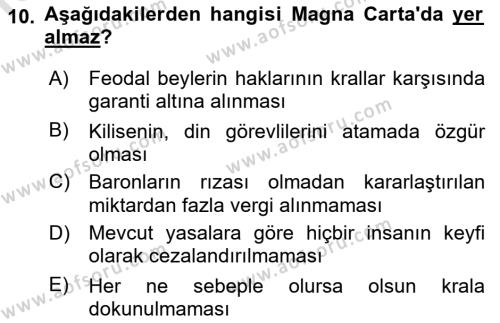 10. Aşağıdakilerden hangisi Magna Carta'da yer almaz?

A) Feodal beylerin haklarının krallar karşısında garanti altına alınması

B) Kilisenin, din görevlilerini atamada özgür olması

C) Baronların rızası olmadan kararlaştırılan miktardan fazla vergi alınmaması

D) Mevcut yasalara göre hiçbir insanın keyfi olarak cezalandırılmaması

E) Her ne sebeple olursa olsun krala dokunulmaması

www.aofsoru.com